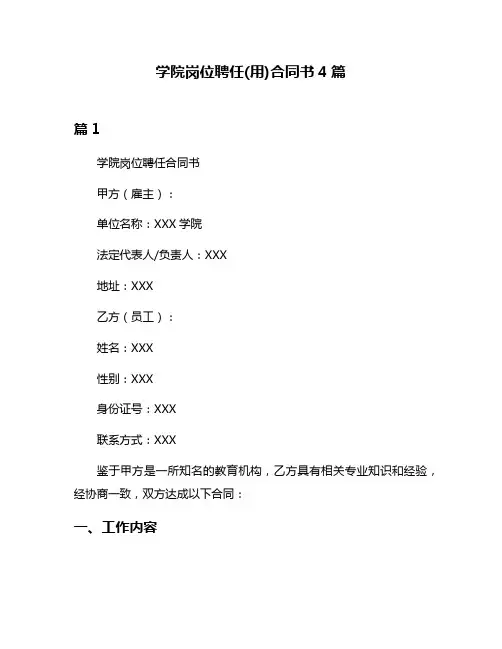 学院岗位聘任(用)合同书 4 篇

篇 1

学院岗位聘任合同书

甲方（雇主）：

单位名称：XXX 学院

法定代表人/负责人：XXX

地址：XXX

乙方（员工）：

姓名：XXX

性别：XXX

身份证号：XXX

联系方式：XXX

鉴于甲方是一所知名的教育机构，乙方具有相关专业知识和经验，经协商一致，双方达成以下合同：

一、工作内容